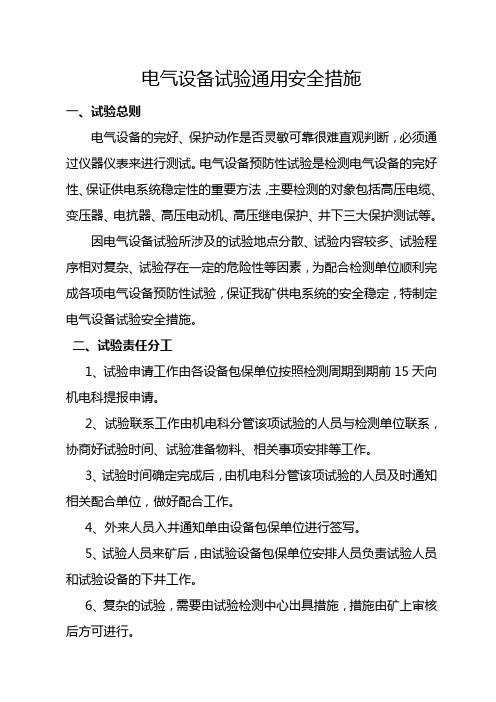 电气设备试验通用安全措施

一、试验总则

电气设备的完好、保护动作是否灵敏可靠很难直观判断，必须通过仪器仪表来进行测试。电气设备预防性试验是检测电气设备的完好性、保证供电系统稳定性的重要方法，主要检测的对象包括高压电缆、变压器、电抗器、高压电动机、高压继电保护、井下三大保护测试等。

因电气设备试验所涉及的试验地点分散、试验内容较多、试验程序相对复杂、试验存在一定的危险性等因素，为配合检测单位顺利完成各项电气设备预防性试验，保证我矿供电系统的安全稳定，特制定电气设备试验安全措施。

二、试验责任分工

1、试验申请工作由各设备包保单位按照检测周期到期前 15 天向机电科提报申请。

2、试验联系工作由机电科分管该项试验的人员与检测单位联系，协商好试验时间、试验准备物料、相关事项安排等工作。

3、试验时间确定完成后，由机电科分管该项试验的人员及时通知相关配合单位，做好配合工作。

4、外来人员入井通知单由设备包保单位进行签写。

5、试验人员来矿后，由试验设备包保单位安排人员负责试验人员和试验设备的下井工作。

6、复杂的试验，需要由试验检测中心出具措施，措施由矿上审核后方可进行。